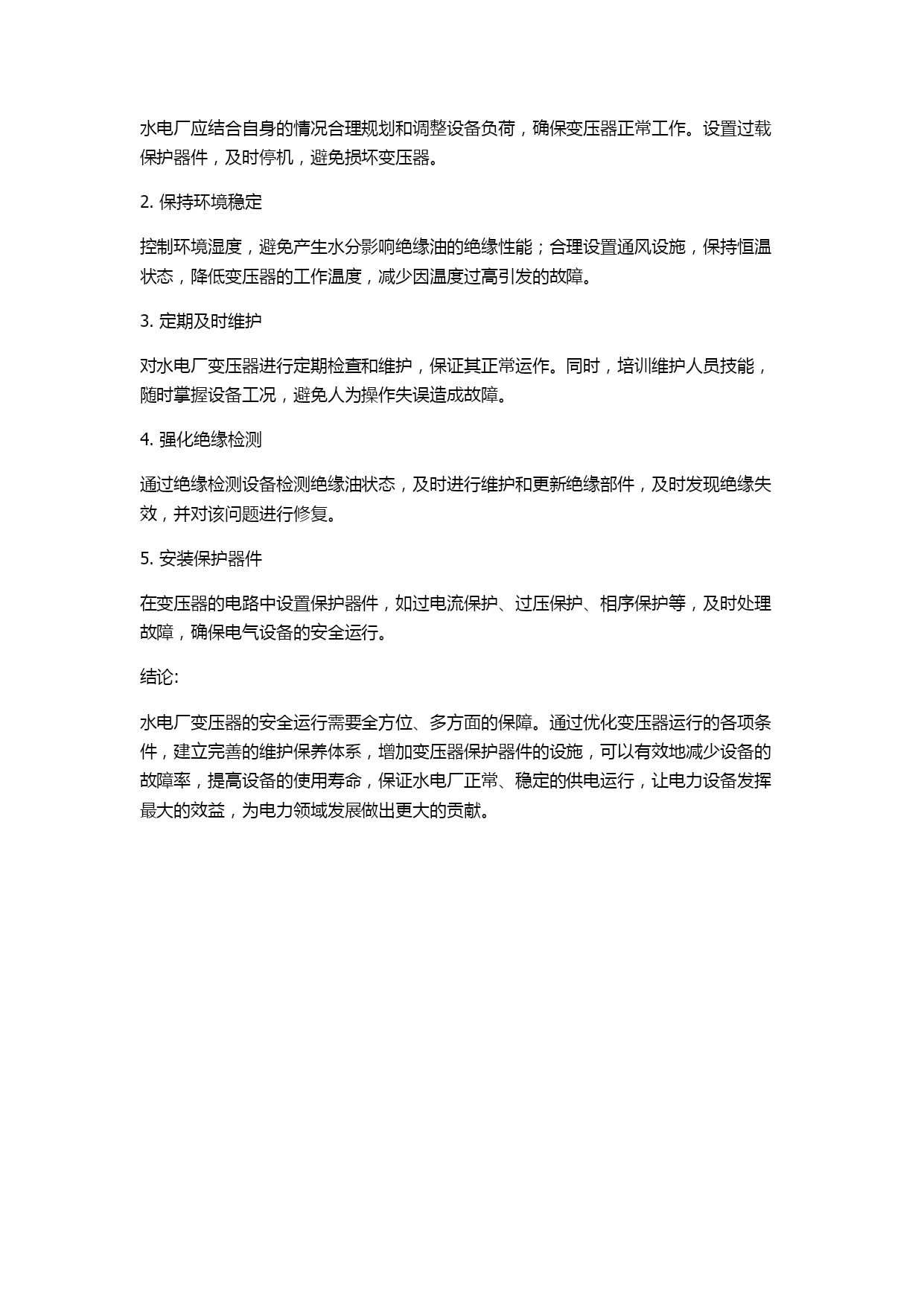 水电厂应结合自身的情况合理规划和调整设备负荷，确保变压器正常工作。设置过载保护器件，及时停机，避免损坏变压器。

2. 保持环境稳定

控制环境湿度，避免产生水分影响绝缘油的绝缘性能；合理设置通风设施，保持恒温状态，降低变压器的工作温度，减少因温度过高引发的故障。

3. 定期及时维护

对水电厂变压器进行定期检查和维护，保证其正常运作。同时，培训维护人员技能，随时掌握设备工况，避免人为操作失误造成故障。

4. 强化绝缘检测

通过绝缘检测设备检测绝缘油状态，及时进行维护和更新绝缘部件，及时发现绝缘失效，并对该问题进行修复。

5. 安装保护器件

在变压器的电路中设置保护器件，如过电流保护、过压保护、相序保护等，及时处理故障，确保电气设备的安全运行。

结论:

水电厂变压器的安全运行需要全方位、多方面的保障。通过优化变压器运行的各项条件，建立完善的维护保养体系，增加变压器保护器件的设施，可以有效地减少设备的故障率，提高设备的使用寿命，保证水电厂正常、稳定的供电运行，让电力设备发挥最大的效益，为电力领域发展做出更大的贡献。